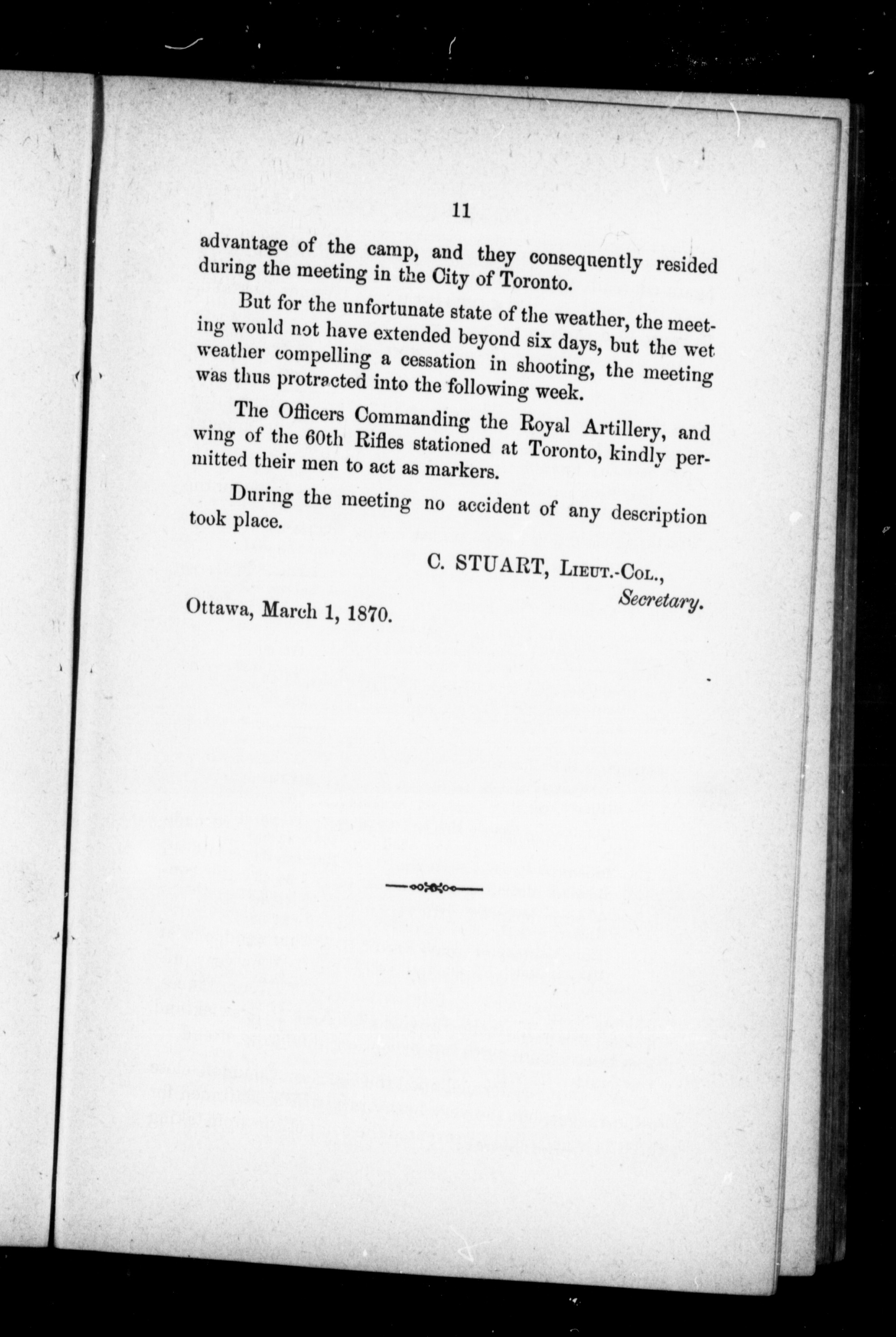 11

advantage of the camp, and they consequently resided during the meeting in the City of Toronto.

But for the unfortunate state of the weather, the meeting would not have extended beyond six days, but the wet weather compelling a cessation in shooting, the meeting was thus protracted into the following week.

The Officers Commanding the Royal Artillery, and wing of the 60th Rifles stationed at Toronto, kindly permitted their men to act as markers.

During the meeting no accident of any description took place.

C. STUART, Lieut.-Col.,
Secretary.

Ottawa, March 1, 1870.